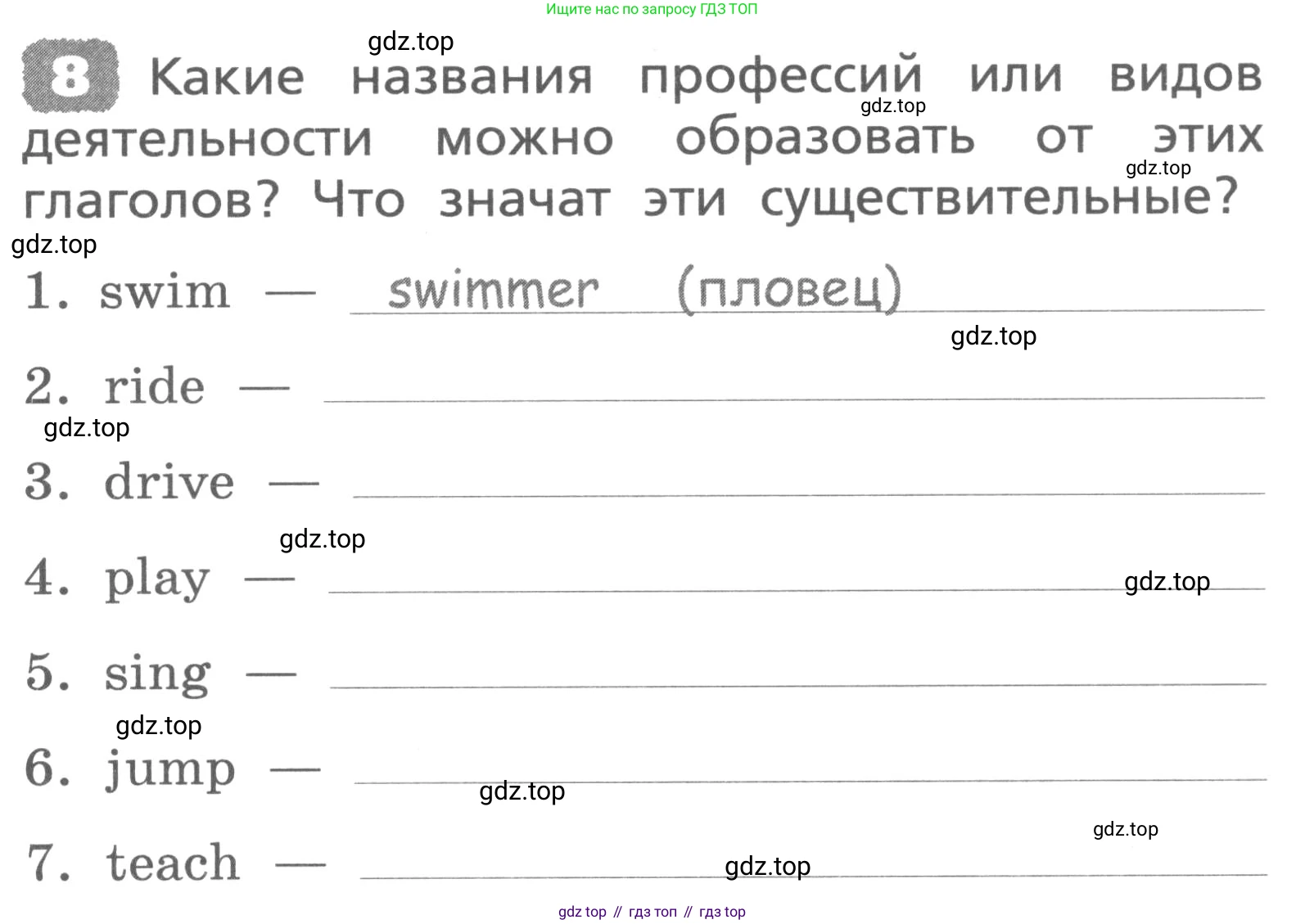 Ищите нас по запросу ГДЗ ТОП

gdz.top

8 Какие названия профессий или видов деятельности можно образовать от этих глаголов? Что значат эти существительные?

gdz.top gdz.top gdz.top

1. swim — swimmer (пловец)

gdz.top

2. ride —

gdz.top

3. drive —

gdz.top

4. play —

gdz.top

5. sing —

gdz.top

6. jump —

gdz.top

gdz.top

7. teach —

gdz.top

gdz top // гдз топ // гдз top